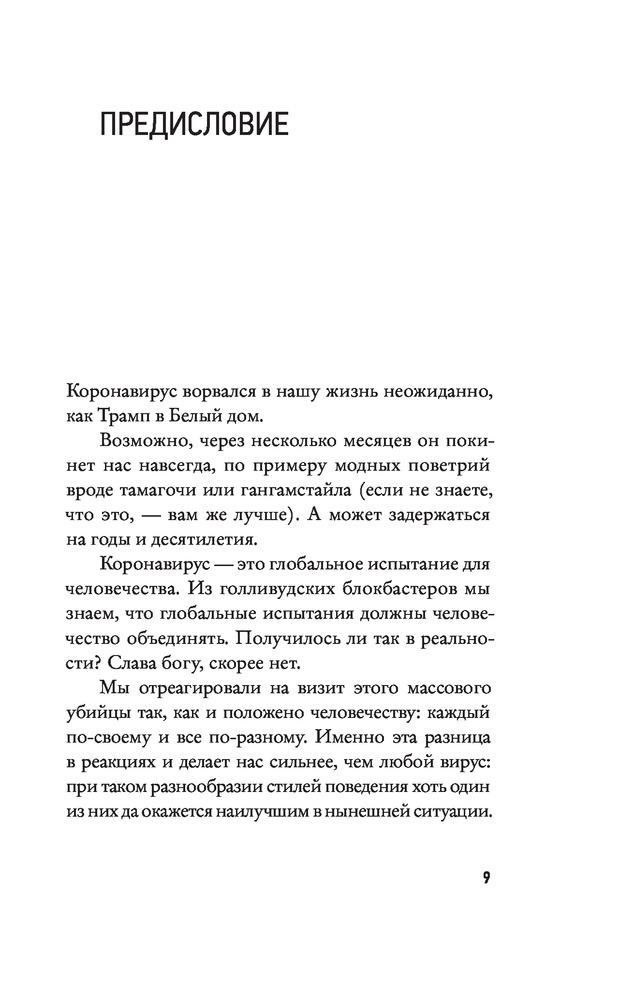 ПРЕДИСЛОВИЕ

Коронавирус ворвался в нашу жизнь неожиданно, как Трамп в Белый дом.

Возможно, через несколько месяцев он покинет нас навсегда, по примеру модных поветрий вроде тамагочи или гангамстайла (если не знаете, что это, — вам же лучше). А может задержаться на годы и десятилетия.

Коронавирус — это глобальное испытание для человечества. Из голливудских блокбастеров мы знаем, что глобальные испытания должны человечество объединять. Получилось ли так в реальности? Слава богу, скорее нет.

Мы отреагировали на визит этого массового убийцы так, как и положено человечеству: каждый по-своему и все по-разному. Именно эта разница в реакциях и делает нас сильнее, чем любой вирус: при таком разнообразии стилей поведения хоть один из них да окажется наилучшим в нынешней ситуации.

9